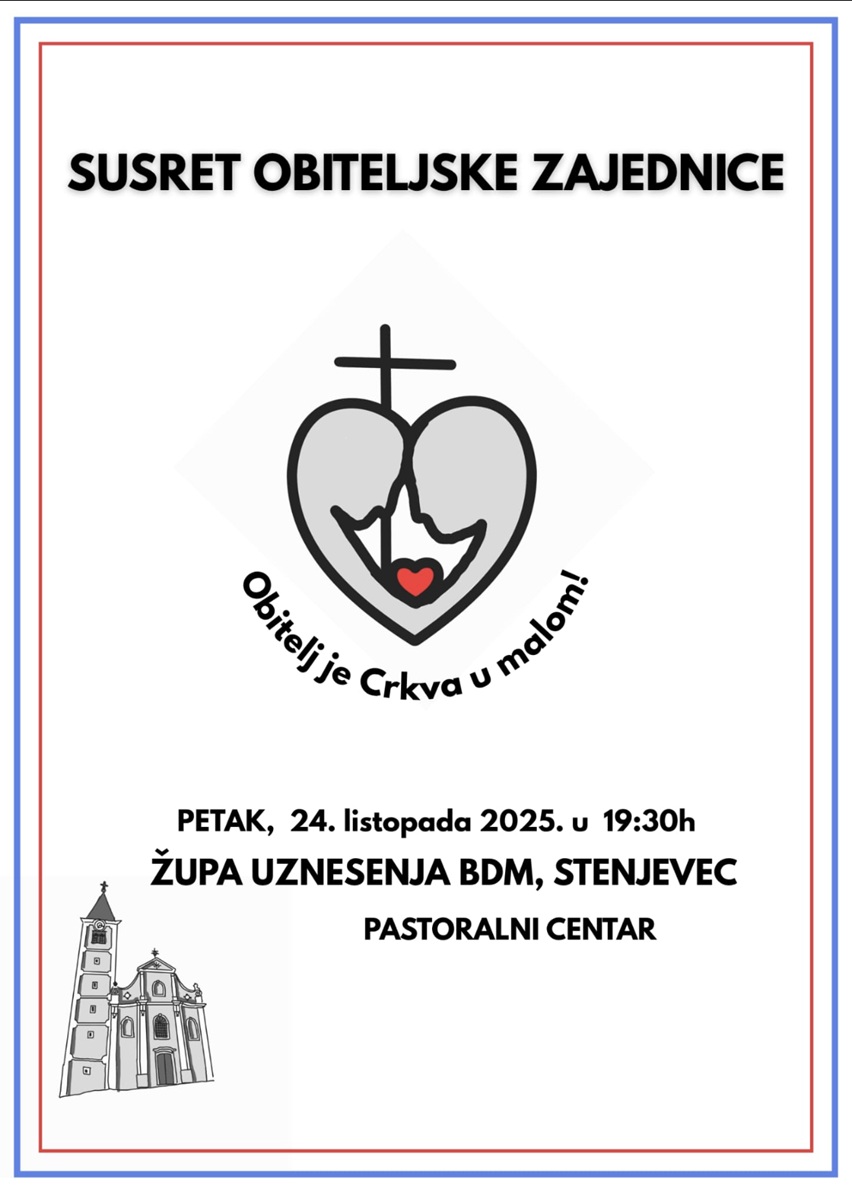 SUSRET OBITELJSKE ZAJEDNICE

Obitelj je Crkva u malom!

PETAK, 24. listopada 2025. u 19:30h

ŽUPA UZNESENJA BDM, STENJEVEC

PASTORALNI CENTAR